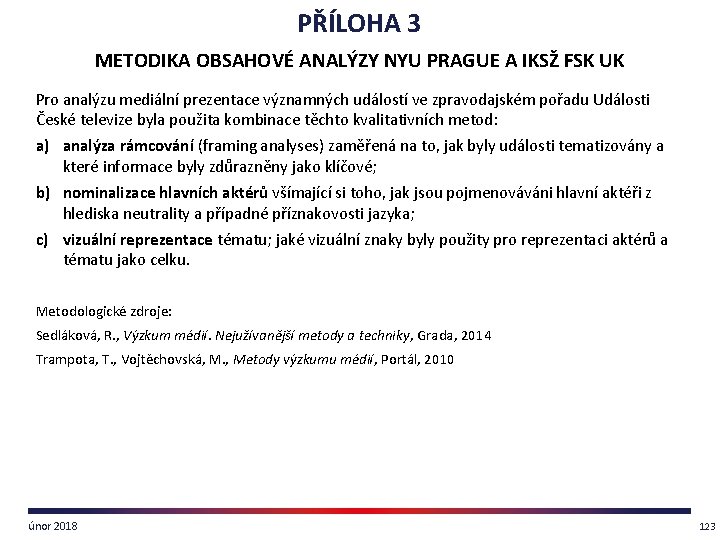 PŘÍLOHA 3

METODIKA OBSAHOVÉ ANALÝZY NYU PRAGUE A IKSŽ FSK UK

Pro analýzu mediální prezentace významných událostí ve zpravodajském pořadu Události České televize byla použita kombinace těchto kvalitativních metod:

a) analýza rámcování (framing analyses) zaměřená na to, jak byly události tematizovány a které informace byly zdůrazněny jako klíčové;

b) nominalizace hlavních aktérů všímající si toho, jak jsou pojmenováváni hlavní aktéři z hlediska neutrality a případné příznakovosti jazyka;

c) vizuální reprezentace tématu; jaké vizuální znaky byly použity pro reprezentaci aktérů a tématu jako celku.

Metodologické zdroje:

Sedláková, R., Výzkum médií. Nejužívanější metody a techniky, Grada, 2014

Trampota, T., Vojtěchovská, M., Metody výzkumu médií, Portál, 2010

únor 2018

123